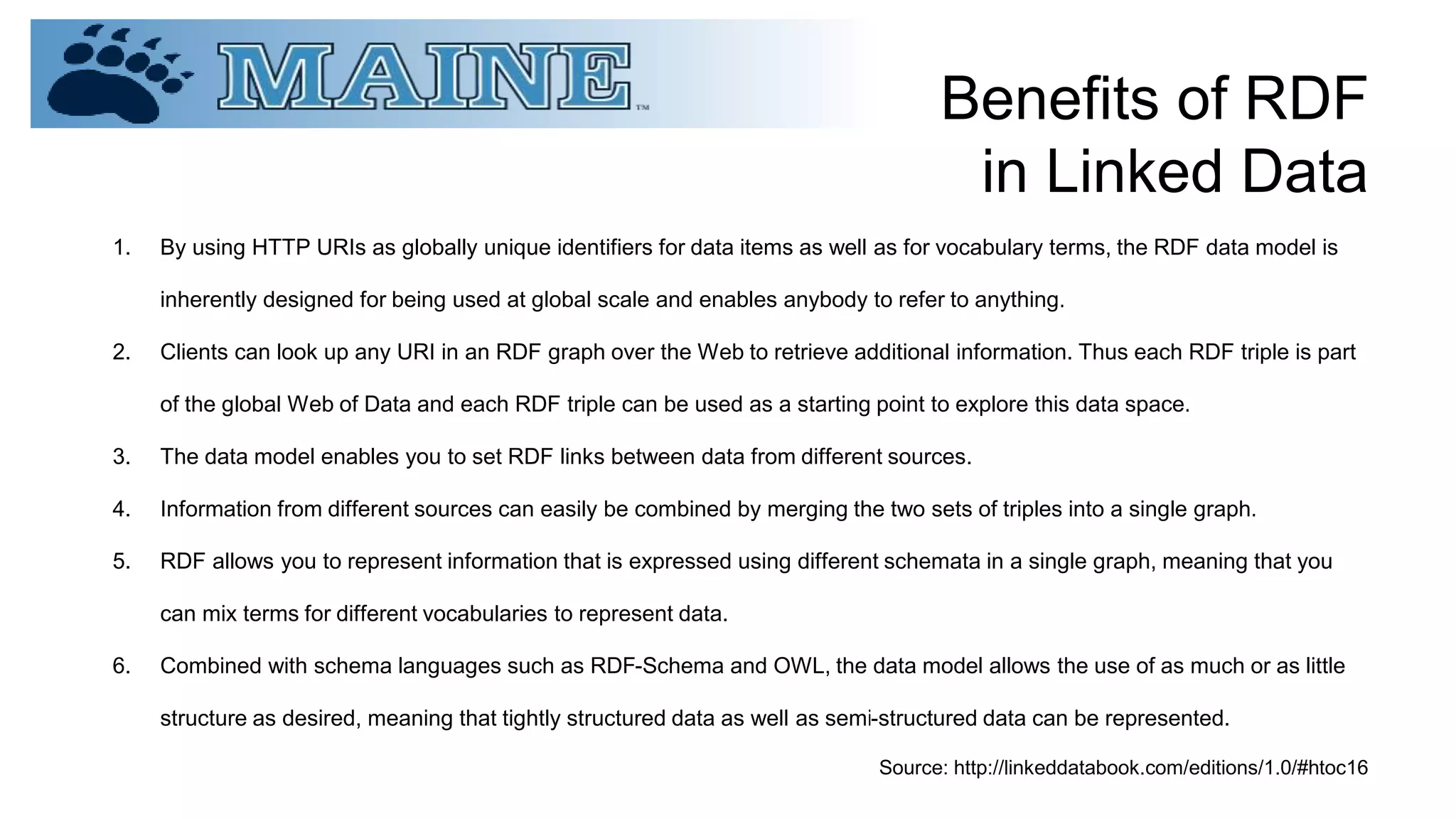 MAINE™

Benefits of RDF in Linked Data

1. By using HTTP URIs as globally unique identifiers for data items as well as for vocabulary terms, the RDF data model is inherently designed for being used at global scale and enables anybody to refer to anything.

2. Clients can look up any URI in an RDF graph over the Web to retrieve additional information. Thus each RDF triple is part of the global Web of Data and each RDF triple can be used as a starting point to explore this data space.

3. The data model enables you to set RDF links between data from different sources.

4. Information from different sources can easily be combined by merging the two sets of triples into a single graph.

5. RDF allows you to represent information that is expressed using different schemata in a single graph, meaning that you can mix terms for different vocabularies to represent data.

6. Combined with schema languages such as RDF-Schema and OWL, the data model allows the use of as much or as little structure as desired, meaning that tightly structured data as well as semi-structured data can be represented.

Source: http://linkeddatabook.com/editions/1.0/#htoc16